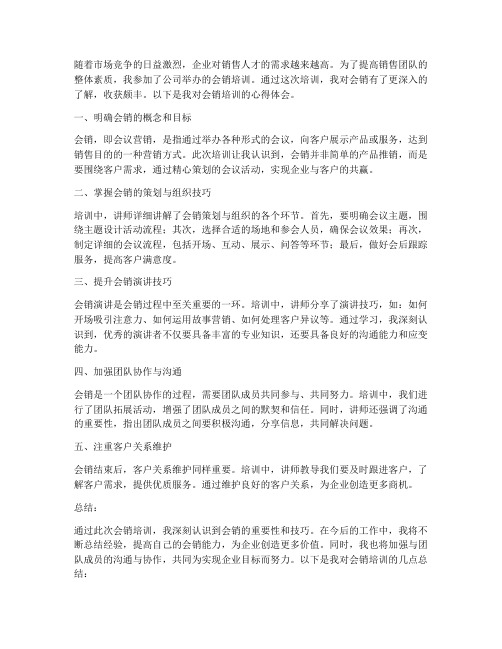 随着市场竞争的日益激烈，企业对销售人才的需求越来越高。为了提高销售团队的整体素质，我参加了公司举办的会销培训。通过这次培训，我对会销有了更深入的了解，收获颇丰。以下是我对会销培训的心得体会。

一、明确会销的概念和目标

会销，即会议营销，是指通过举办各种形式的会议，向客户展示产品或服务，达到销售目的的一种营销方式。此次培训让我认识到，会销并非简单的产品推销，而是要围绕客户需求，通过精心策划的会议活动，实现企业与客户的共赢。

二、掌握会销的策划与组织技巧

培训中，讲师详细讲解了会销策划与组织的各个环节。首先，要明确会议主题，围绕主题设计活动流程；其次，选择合适的场地和参会人员，确保会议效果；再次，制定详细的会议流程，包括开场、互动、展示、问答等环节；最后，做好会后跟踪服务，提高客户满意度。

三、提升会销演讲技巧

会销演讲是会销过程中至关重要的一环。培训中，讲师分享了演讲技巧，如：如何开场吸引注意力、如何运用故事营销、如何处理客户异议等。通过学习，我深刻认识到，优秀的演讲者不仅要具备丰富的专业知识，还要具备良好的沟通能力和应变能力。

四、加强团队协作与沟通

会销是一个团队协作的过程，需要团队成员共同参与、共同努力。培训中，我们进行了团队拓展活动，增强了团队成员之间的默契和信任。同时，讲师还强调了沟通的重要性，指出团队成员之间要积极沟通，分享信息，共同解决问题。

五、注重客户关系维护

会销结束后，客户关系维护同样重要。培训中，讲师教导我们要及时跟进客户，了解客户需求，提供优质服务。通过维护良好的客户关系，为企业创造更多商机。

总结：

通过此次会销培训，我深刻认识到会销的重要性和技巧。在今后的工作中，我将不断总结经验，提高自己的会销能力，为企业创造更多价值。同时，我也将加强与团队成员的沟通与协作，共同为实现企业目标而努力。以下是我对会销培训的几点总结：